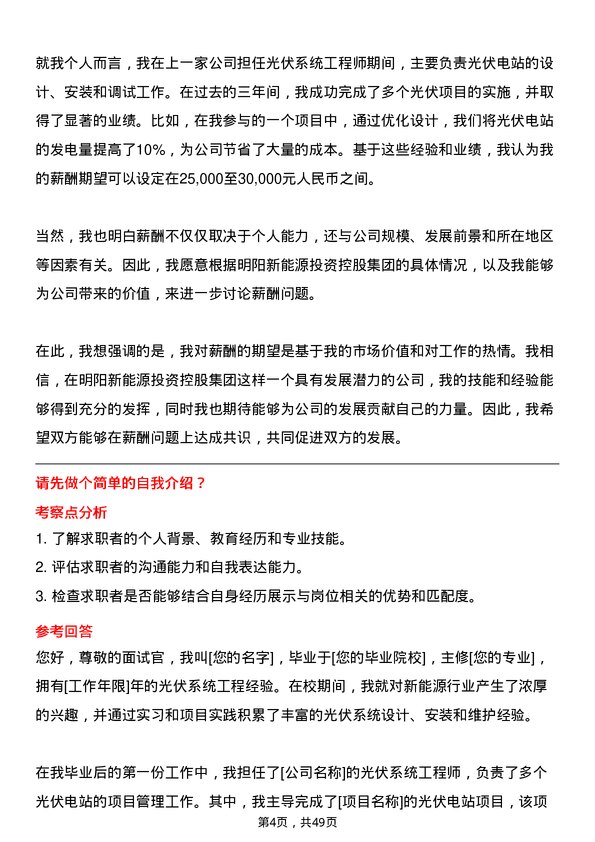 就我个人而言，我在上一家公司担任光伏系统工程师期间，主要负责光伏电站的设计、安装和调试工作。在过去的三年间，我成功完成了多个光伏项目的实施，并取得了显著的业绩。比如，在我参与的一个项目中，通过优化设计，我们将光伏电站的发电量提高了10%，为公司节省了大量的成本。基于这些经验和业绩，我认为我的薪酬期望可以设定在25,000至30,000元人民币之间。

当然，我也明白薪酬不仅仅取决于个人能力，还与公司规模、发展前景和所在地区等因素有关。因此，我愿意根据明阳新能源投资控股集团的具体情况，以及我能够为公司带来的价值，来进一步讨论薪酬问题。

在此，我想强调的是，我对薪酬的期望是基于我的市场价值和对工作的热情。我相信，在明阳新能源投资控股集团这样一个具有发展潜力的公司，我的技能和经验能够得到充分的发挥，同时我也期待能够为公司的发展贡献自己的力量。因此，我希望双方能够在薪酬问题上达成共识，共同促进双方的发展。

请先做个简单的自我介绍？

考察点分析

1. 了解求职者的个人背景、教育经历和专业技能。

2. 评估求职者的沟通能力和自我表达能力。

3. 检查求职者是否能够结合自身经历展示与岗位相关的优势和匹配度。

参考回答

您好，尊敬的面试官，我叫[您的名字]，毕业于[您的毕业院校]，主修[您的专业]，拥有[工作年限]年的光伏系统工程经验。在校期间，我就对新能源行业产生了浓厚的兴趣，并通过实习和项目实践积累了丰富的光伏系统设计、安装和维护经验。

在我毕业后的第一份工作中，我担任了[公司名称]的光伏系统工程师，负责了多个光伏电站的项目管理工作。其中，我主导完成了[项目名称]的光伏电站项目，该项

第4页，共49页